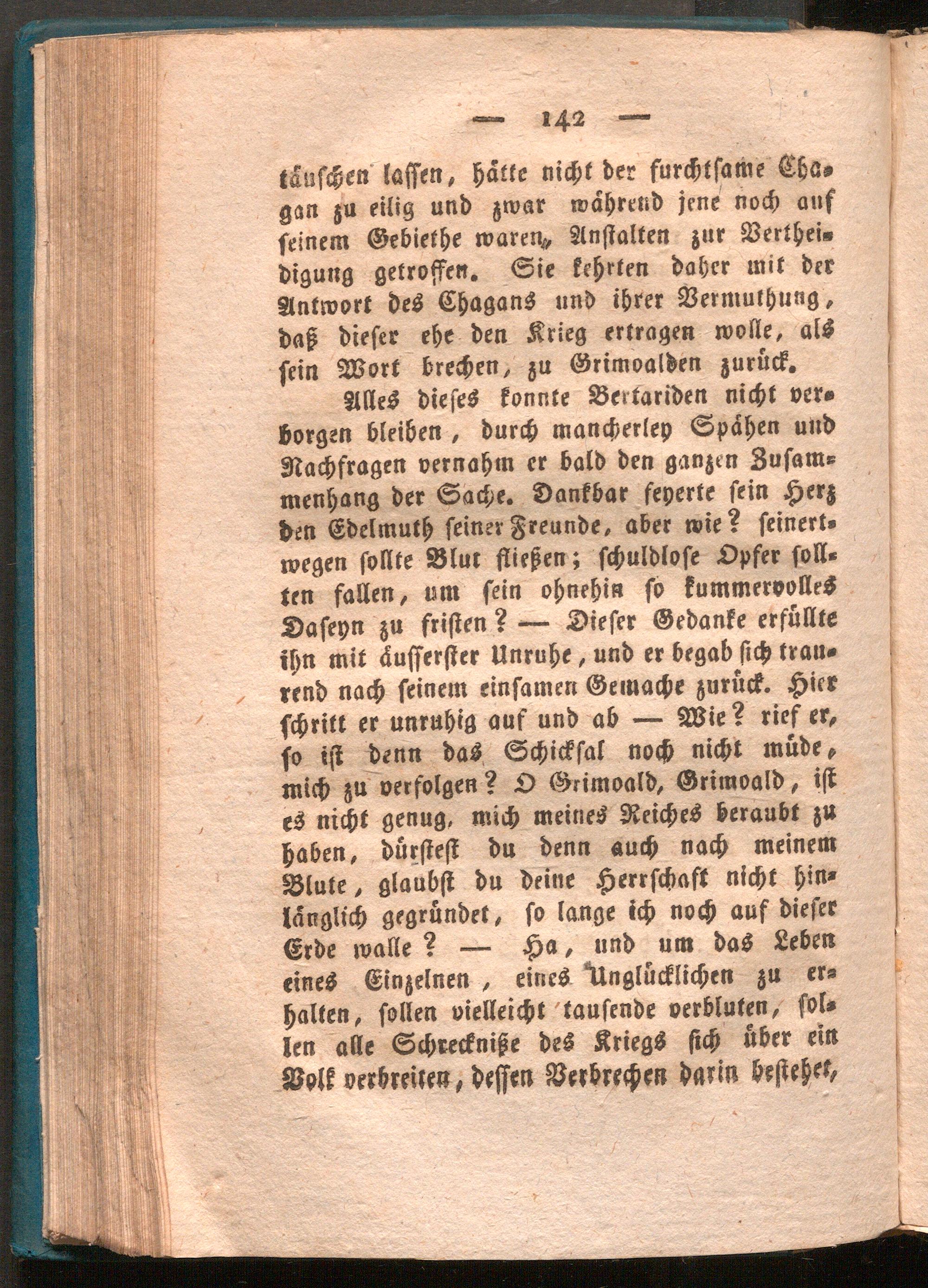 — 142 —

täuschen lassen, hätte nicht der furchtsame Chagan zu eilig und zwar während jene noch auf seinem Gebiethe waren, Anstalten zur Vertheidigung getroffen. Sie kehrten daher mit der Antwort des Chagans und ihrer Vermuthung, daß dieser ehe den Krieg ertragen wolle, als sein Wort brechen, zu Grimoalden zurück.

Alles dieses konnte Bertariden nicht verborgen bleiben, durch mancherley Spähen und Nachfragen vernahm er bald den ganzen Zusammenhang der Sache. Dankbar feyerte sein Herz den Edelmuth seiner Freunde, aber wie? seinertwegen sollte Blut fließen; schuldlose Opfer sollten fallen, um sein ohnehin so kummervolles Daseyn zu fristen? — Dieser Gedanke erfüllte ihn mit äusserster Unruhe, und er begab sich traurend nach seinem einsamen Gemache zurück. Hier schritt er unruhig auf und ab — Wie? rief er, so ist denn das Schicksal noch nicht müde, mich zu verfolgen? O Grimoald, Grimoald, ist es nicht genug, mich meines Reiches beraubt zu haben, dürstest du denn auch nach meinem Blute, glaubst du deine Herrschaft nicht hinlänglich gegründet, so lange ich noch auf dieser Erde walle? — Ha, und um das Leben eines Einzelnen, eines Unglücklichen zu erhalten, sollen vielleicht tausende verbluten, sollen alle Schreckniße des Kriegs sich über ein Volk verbreiten, dessen Verbrechen darin bestehet,